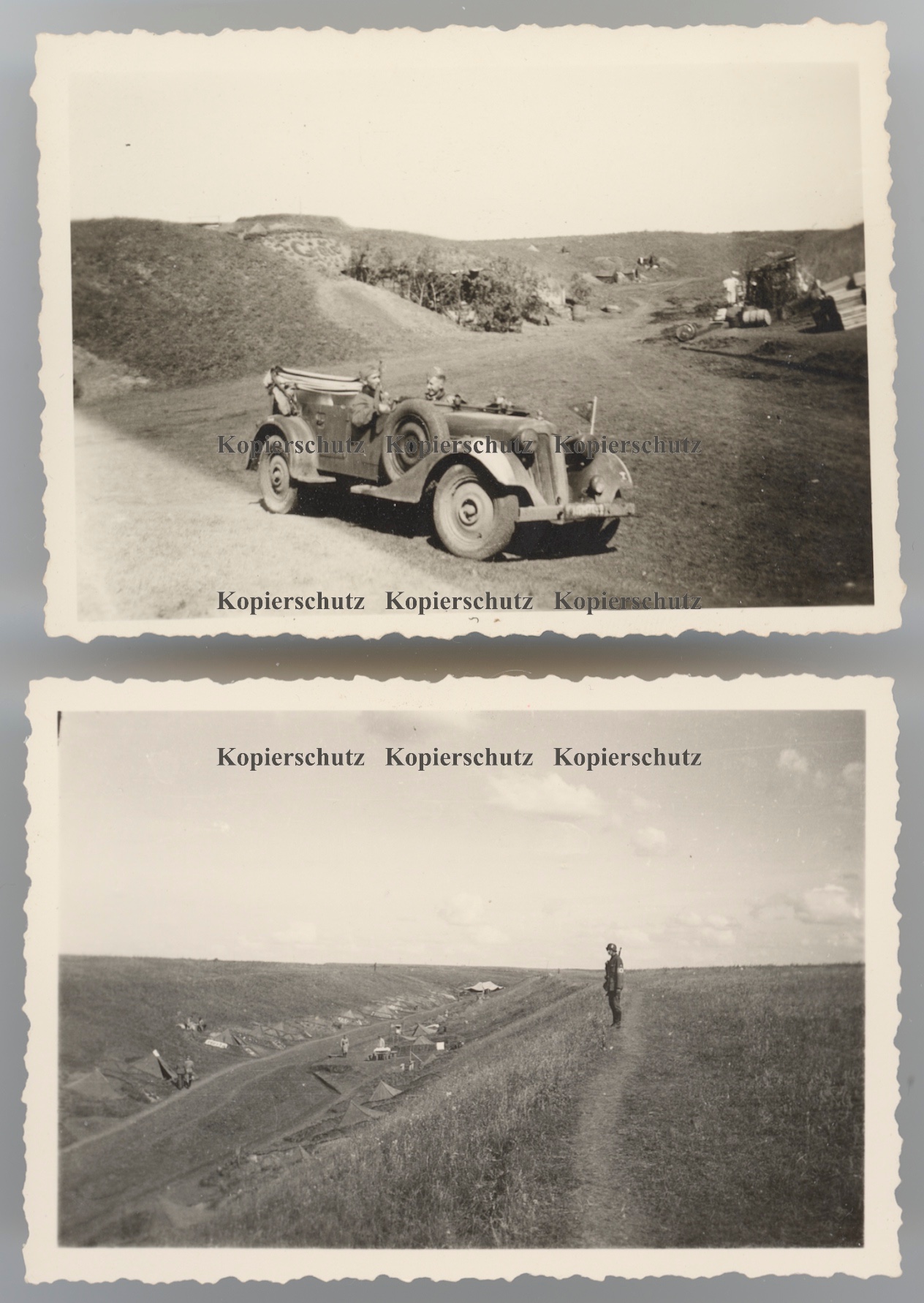 Kopierschutz Kopierschutz Kopierschutz

Kopierschutz Kopierschutz Kopierschutz

Kopierschutz Kopierschutz Kopierschutz